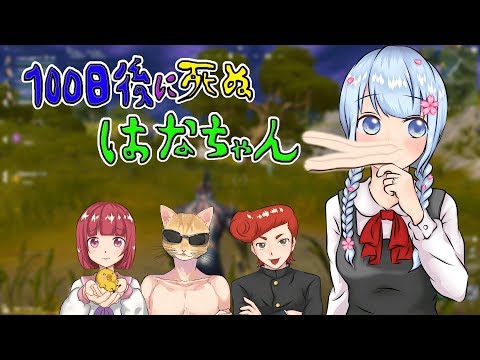 100日後に死ぬ
はなちゃん